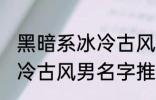 黑暗系冰冷古风
冷古风男名字推